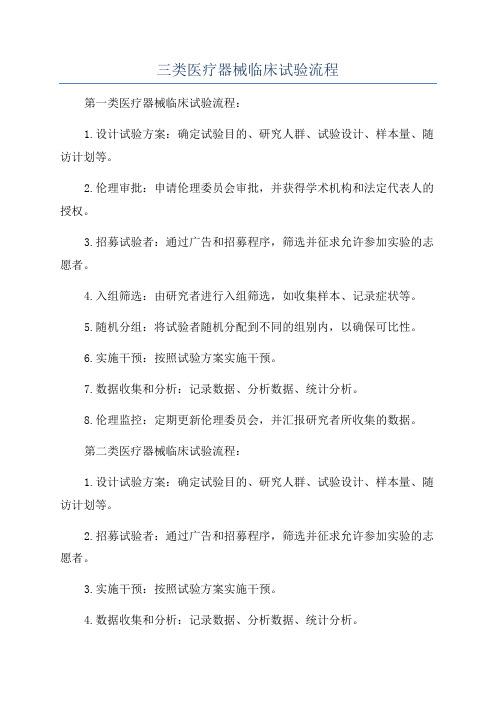 三类医疗器械临床试验流程

第一类医疗器械临床试验流程：

1.设计试验方案：确定试验目的、研究人群、试验设计、样本量、随访计划等。

2.伦理审批：申请伦理委员会审批，并获得学术机构和法定代表人的授权。

3.招募试验者：通过广告和招募程序，筛选并征求允许参加实验的志愿者。

4.入组筛选：由研究者进行入组筛选，如收集样本、记录症状等。

5.随机分组：将试验者随机分配到不同的组别内，以确保可比性。

6.实施干预：按照试验方案实施干预。

7.数据收集和分析：记录数据、分析数据、统计分析。

8.伦理监控：定期更新伦理委员会，并汇报研究者所收集的数据。

第二类医疗器械临床试验流程：

1.设计试验方案：确定试验目的、研究人群、试验设计、样本量、随访计划等。

2.招募试验者：通过广告和招募程序，筛选并征求允许参加实验的志愿者。

3.实施干预：按照试验方案实施干预。

4.数据收集和分析：记录数据、分析数据、统计分析。